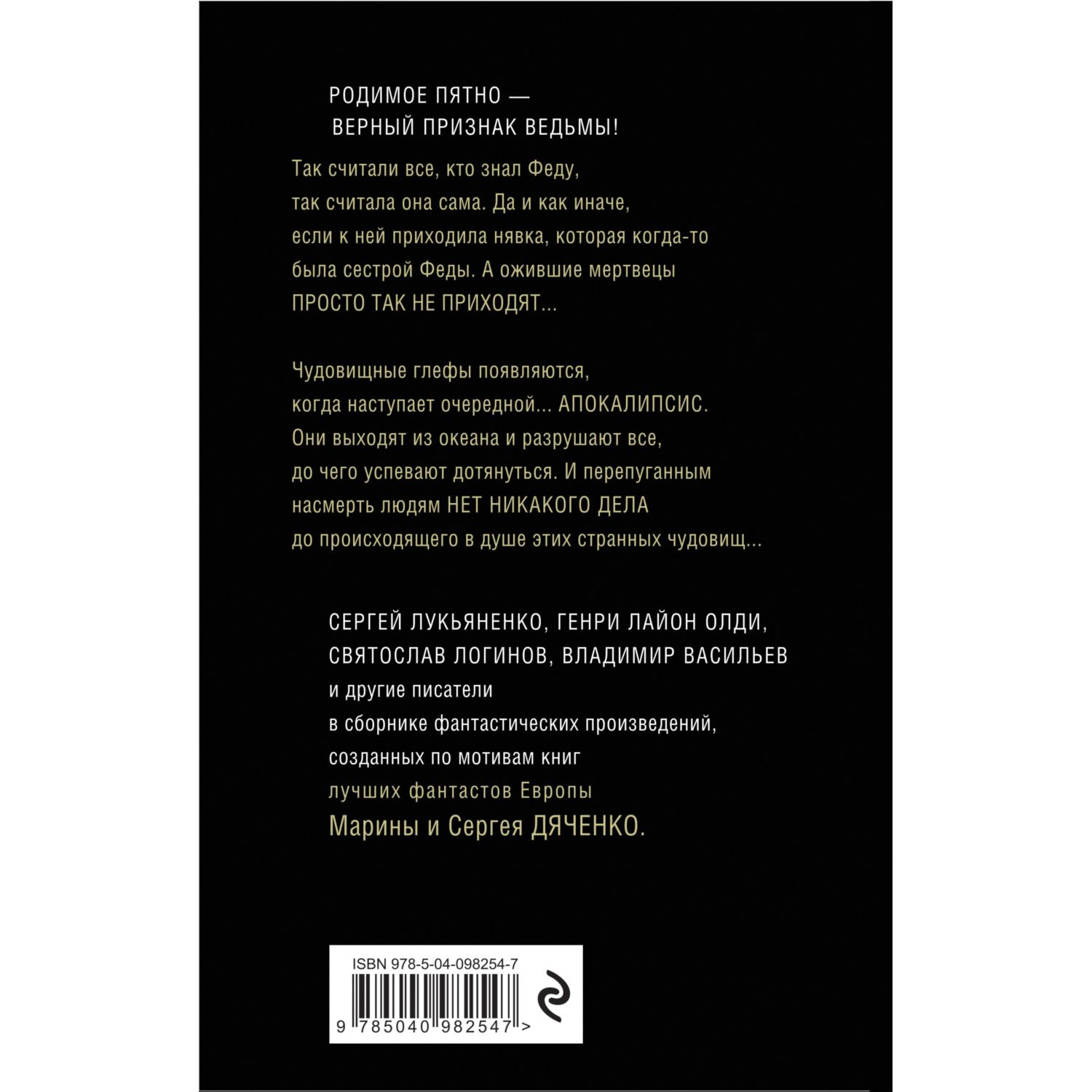 РОДИМОЕ ПЯТНО —
ВЕРНЫЙ ПРИЗНАК ВЕДЬМЫ!

Так считали все, кто знал Феду, так считала она сама. Да и как иначе, если к ней приходила нявка, которая когда-то была сестрой Феды. А ожившие мертвецы ПРОСТО ТАК НЕ ПРИХОДЯТ...

Чудовищные глефы появляются, когда наступает очередной... АПОКАЛИПСИС. Они выходят из океана и разрушают все, до чего успевают дотянуться. И перепуганным насмерть людям НЕТ НИКАКОГО ДЕЛА до происходящего в душе этих странных чудовищ...

СЕРГЕЙ ЛУКЬЯНЕНКО, ГЕНРИ ЛАЙОН ОЛДИ, СВЯТОСЛАВ ЛОГИНОВ, ВЛАДИМИР ВАСИЛЬЕВ и другие писатели в сборнике фантастических произведений, созданных по мотивам книг лучших фантастов Европы Марины и Сергея ДЯЧЕНКО.

ISBN 978-5-04-098254-7
9 785040 982547 >